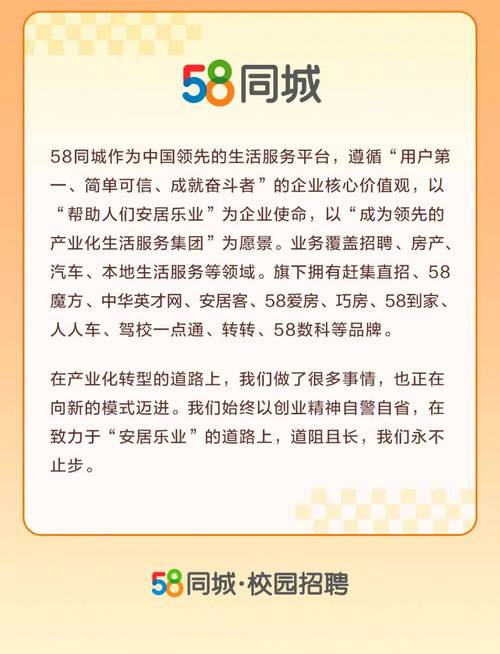 58同城

58同城作为中国领先的生活服务平台，遵循“用户第一、简单可信、成就奋斗者”的企业核心价值观，以“帮助人们安居乐业”为企业使命，以“成为领先的产业化生活服务集团”为愿景。业务覆盖招聘、房产、汽车、本地生活服务等领域。旗下拥有赶集直招、58魔方、中华英才网、安居客、58爱房、巧房、58到家、人人车、驾校一点通、转转、58数科等品牌。

在产业化转型的道路上，我们做了很多事情，也正在向新的模式迈进。我们始终以创业精神自警自省，在致力于“安居乐业”的道路上，道阻且长，我们永不止步。

58同城·校园招聘